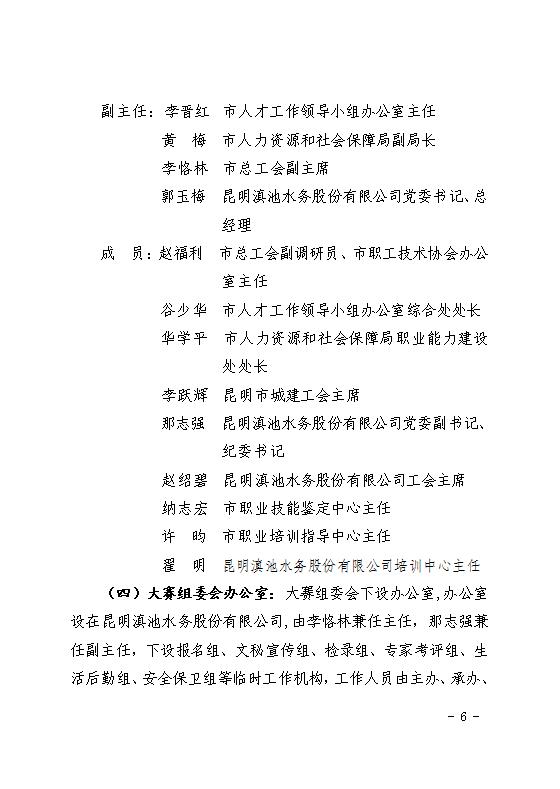 副主任：李晋红　市人才工作领导小组办公室主任

黄　梅　市人力资源和社会保障局副局长

李恪林　市总工会副主席

郭玉梅　昆明滇池水务股份有限公司党委书记、总经理

成　员：赵福利　市总工会副调研员、市职工技术协会办公室主任

谷少华　市人才工作领导小组办公室综合处处长

华学平　市人力资源和社会保障局职业能力建设处处长

李跃辉　昆明市城建工会主席

那志强　昆明滇池水务股份有限公司党委副书记、纪委书记

赵绍碧　昆明滇池水务股份有限公司工会主席

纳志宏　市职业技能鉴定中心主任

许　昀　市职业培训指导中心主任

翟　明　昆明滇池水务股份有限公司培训中心主任

（四）大赛组委会办公室：大赛组委会下设办公室，办公室设在昆明滇池水务股份有限公司，由李恪林兼任主任，那志强兼任副主任，下设报名组、文秘宣传组、检录组、专家考评组、生活后勤组、安全保卫组等临时工作机构，工作人员由主办、承办、

－ 6 －